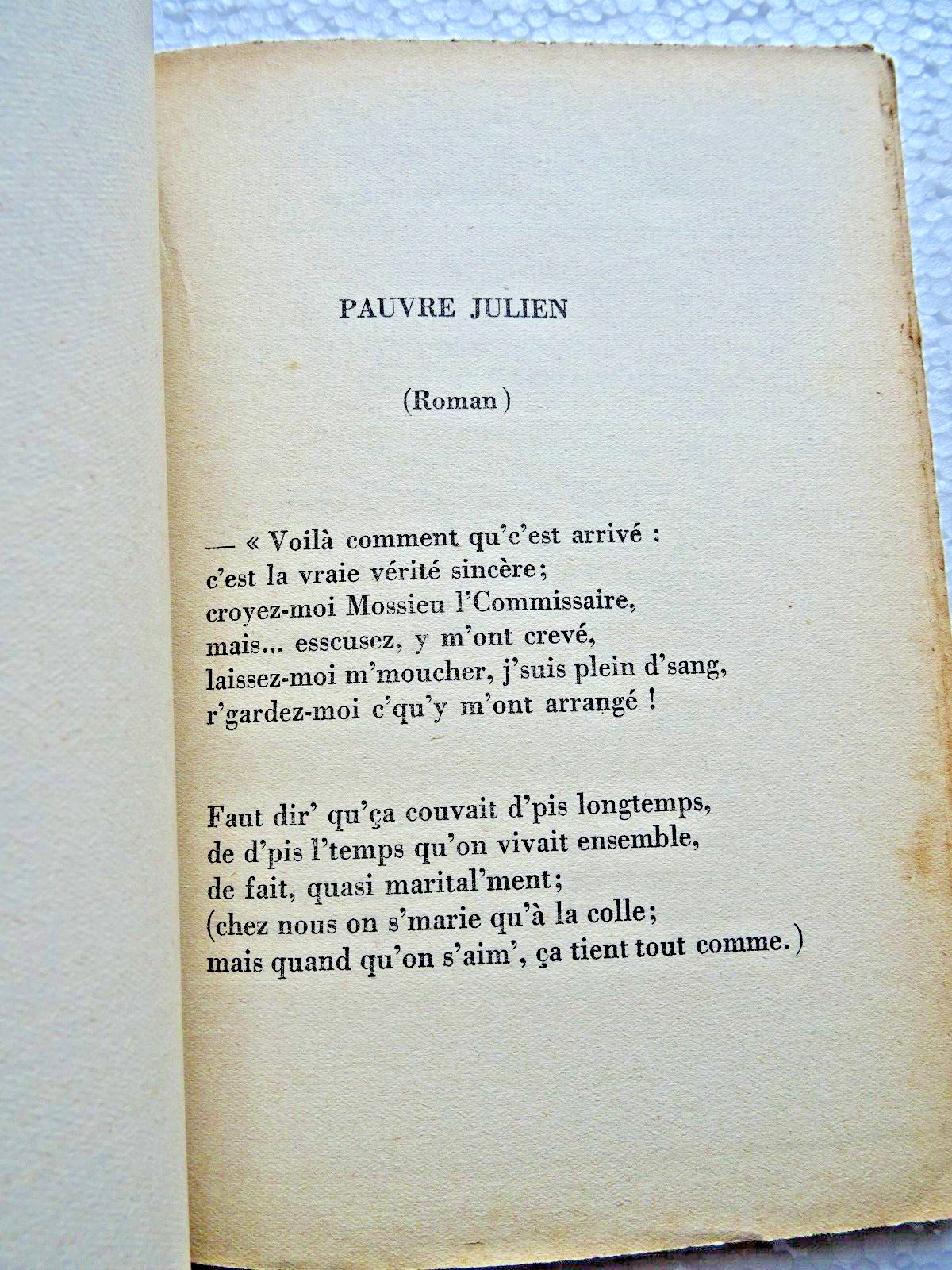 PAUVRE JULIEN

(Roman)

— « Voilà comment qu'c'est arrivé :
c'est la vraie vérité sincère;
croyez-moi Mossieu l'Commissaire,
mais... esscusez, y m'ont crevé,
laissez-moi m'moucher, j'suis plein d'sang,
r'gardez-moi c'qu'y m'ont arrangé !

Faut dir' qu'ça couvait d'pis longtemps,
de d'pis l'temps qu'on vivait ensemble,
de fait, quasi marital'ment;
(chez nous on s'marie qu'à la colle;
mais quand qu'on s'aim', ça tient tout comme.)